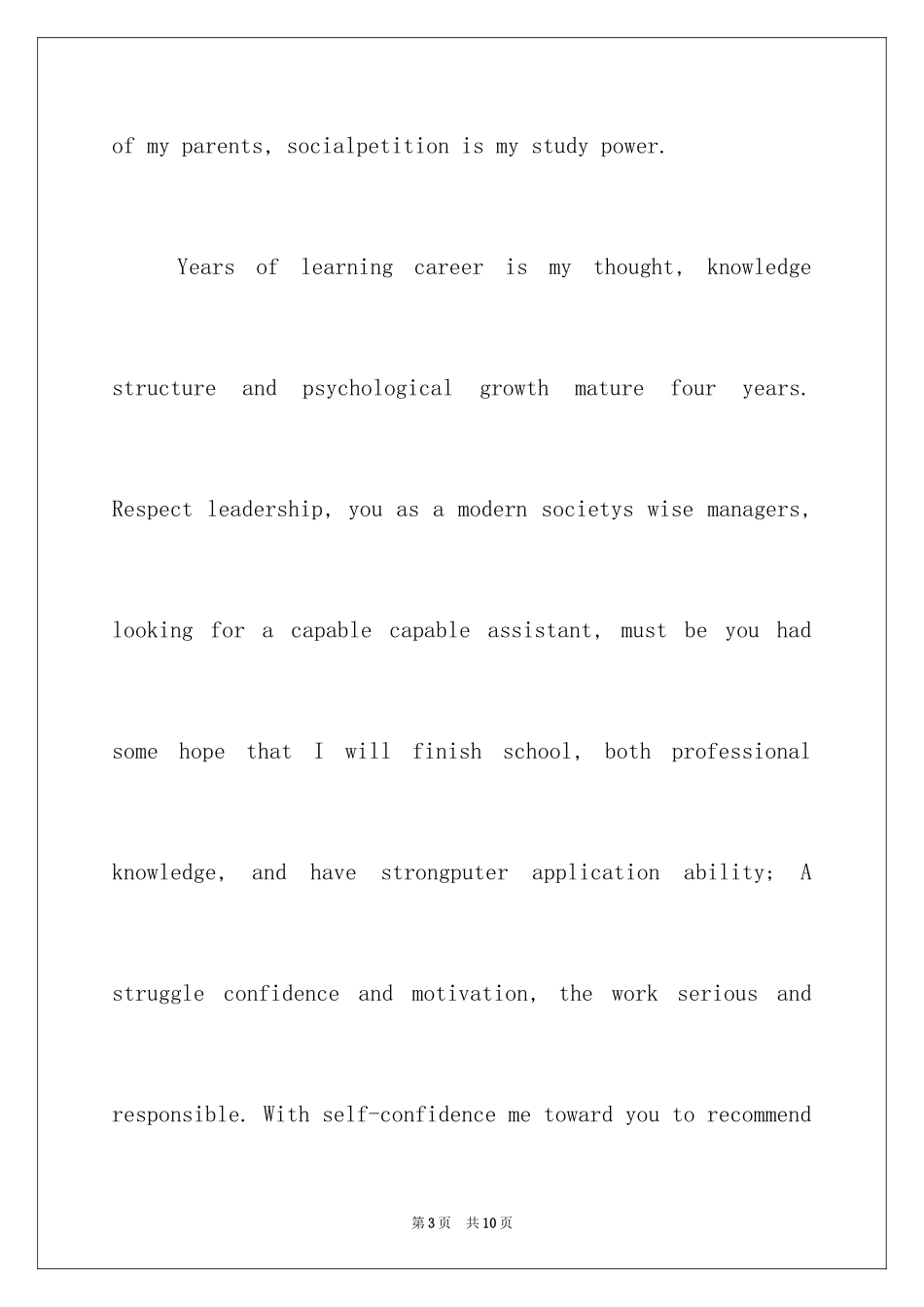 of my parents, socialpetition is my study power.

Years of learning career is my thought, knowledge structure and psychological growth mature four years. Respect leadership, you as a modern societys wise managers, looking for a capable capable assistant, must be you had some hope that I will finish school, both professional knowledge, and have strongputer application ability; A struggle confidence and motivation, the work serious and responsible. With self-confidence me toward you to recommend

第3页 共10页